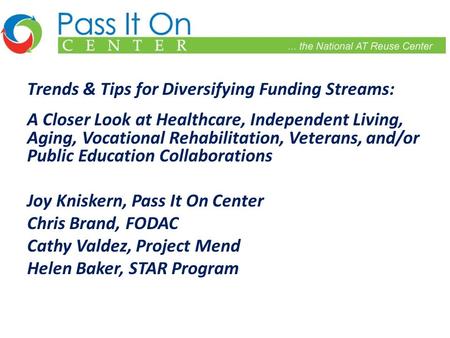 Pass It On
CENTER
... the National AT Reuse Center

Trends & Tips for Diversifying Funding Streams:

A Closer Look at Healthcare, Independent Living, Aging, Vocational Rehabilitation, Veterans, and/or Public Education Collaborations

Joy Kniskern, Pass It On Center
Chris Brand, FODAC
Cathy Valdez, Project Mend
Helen Baker, STAR Program